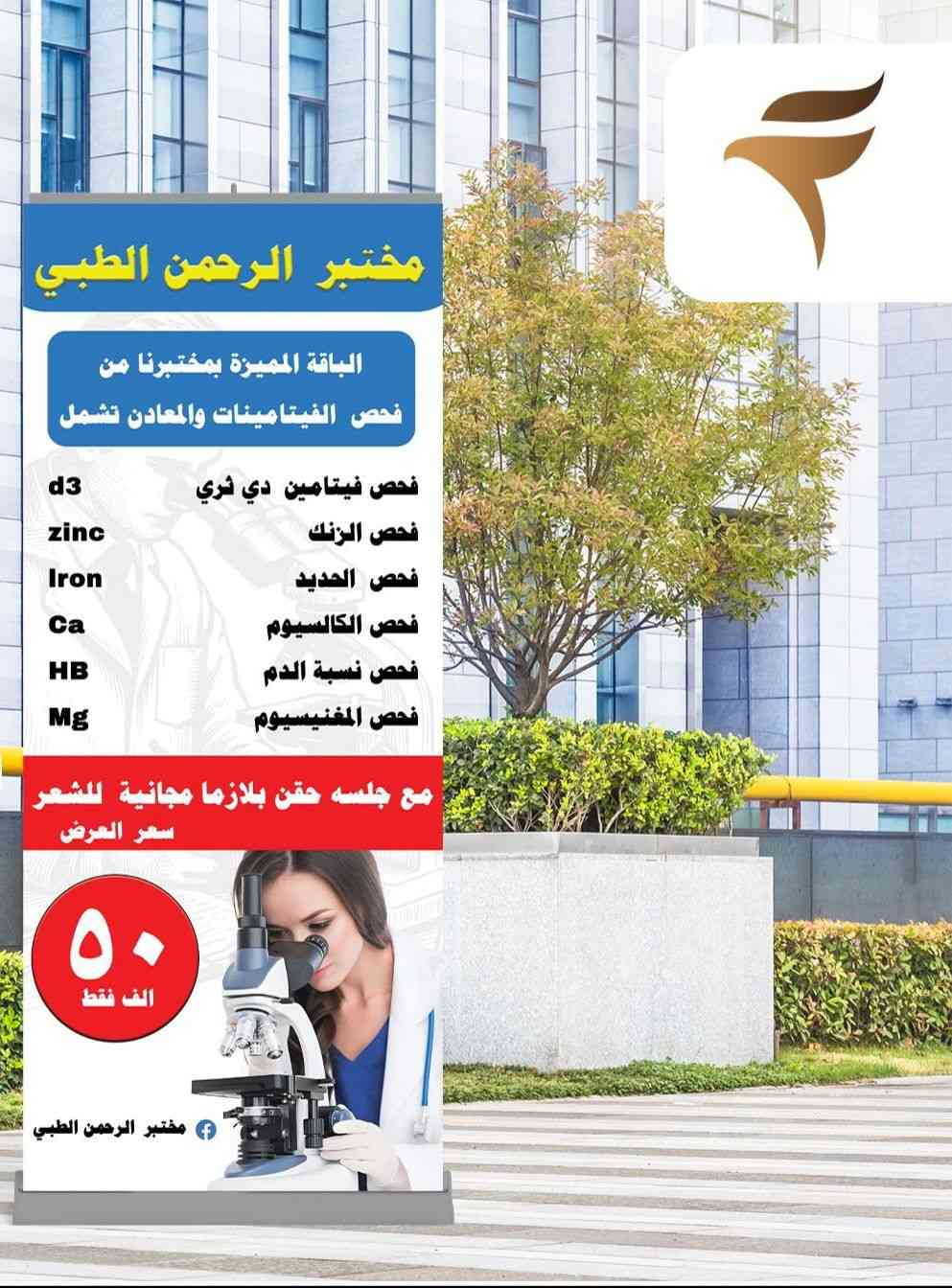 مختبر الرحمن الطبي

الباقة المميزة بمختبرنا من
فحص الفيتامينات والمعادن تشمل

فحص فيتامين دي ثري d3
فحص الزنك zinc
فحص الحديد Iron
فحص الكالسيوم Ca
فحص نسبة الدم HB
فحص المغنيسيوم Mg

مع جلسه حقن بلازما مجانية للشعر
سعر العرض

٥٠
الف فقط

مختبر الرحمن الطبي